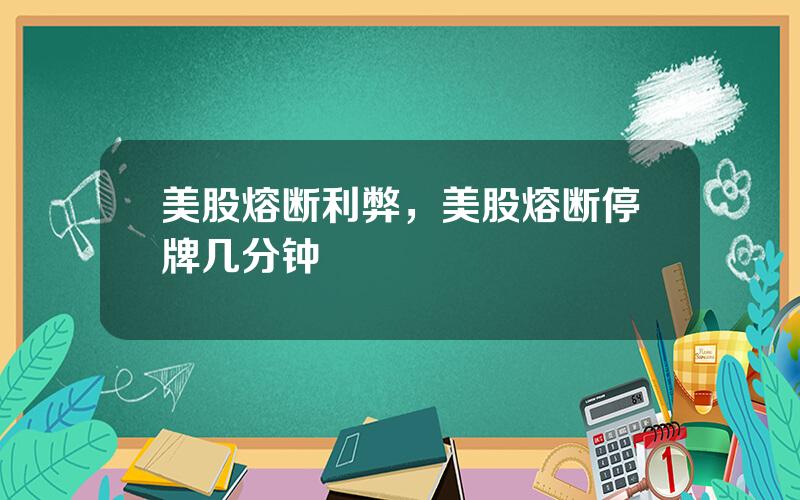 美股熔断利弊，美股熔断停牌几分钟